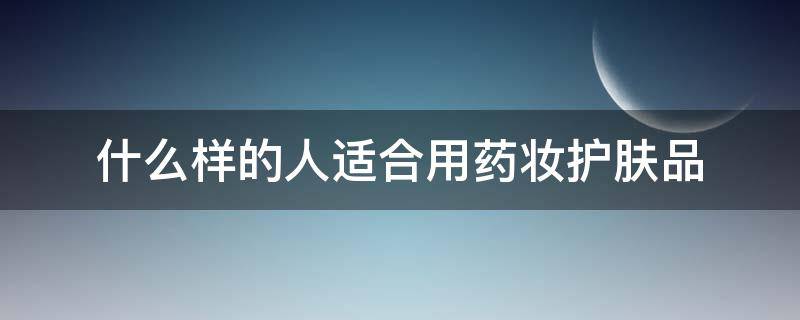 什么样的人适合用药妆护肤品